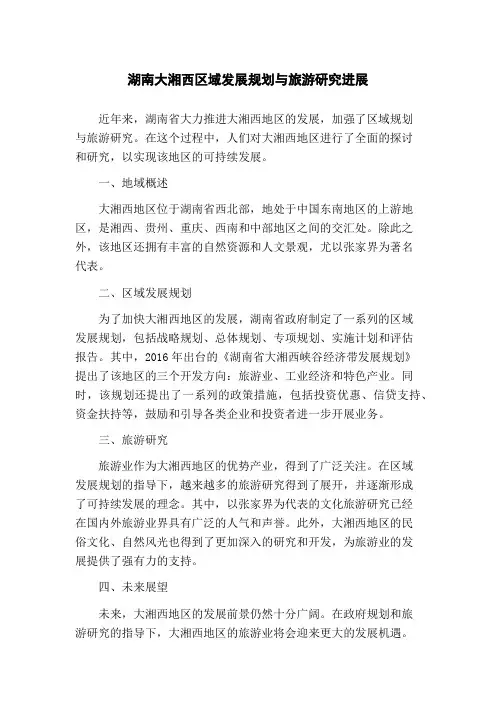 湖南大湘西区域发展规划与旅游研究进展

近年来，湖南省大力推进大湘西地区的发展，加强了区域规划与旅游研究。在这个过程中，人们对大湘西地区进行了全面的探讨和研究，以实现该地区的可持续发展。

一、地域概述

大湘西地区位于湖南省西北部，地处于中国东南地区的上游地区，是湘西、贵州、重庆、西南和中部地区之间的交汇处。除此之外，该地区还拥有丰富的自然资源和人文景观，尤以张家界为著名代表。

二、区域发展规划

为了加快大湘西地区的发展，湖南省政府制定了一系列的区域发展规划，包括战略规划、总体规划、专项规划、实施计划和评估报告。其中，2016年出台的《湖南省大湘西峡谷经济带发展规划》提出了该地区的三个开发方向：旅游业、工业经济和特色产业。同时，该规划还提出了一系列的政策措施，包括投资优惠、信贷支持、资金扶持等，鼓励和引导各类企业和投资者进一步开展业务。

三、旅游研究

旅游业作为大湘西地区的优势产业，得到了广泛关注。在区域发展规划的指导下，越来越多的旅游研究得到了展开，并逐渐形成了可持续发展的理念。其中，以张家界为代表的文化旅游研究已经在国内外旅游业界具有广泛的人气和声誉。此外，大湘西地区的民俗文化、自然风光也得到了更加深入的研究和开发，为旅游业的发展提供了强有力的支持。

四、未来展望

未来，大湘西地区的发展前景仍然十分广阔。在政府规划和旅游研究的指导下，大湘西地区的旅游业将会迎来更大的发展机遇。